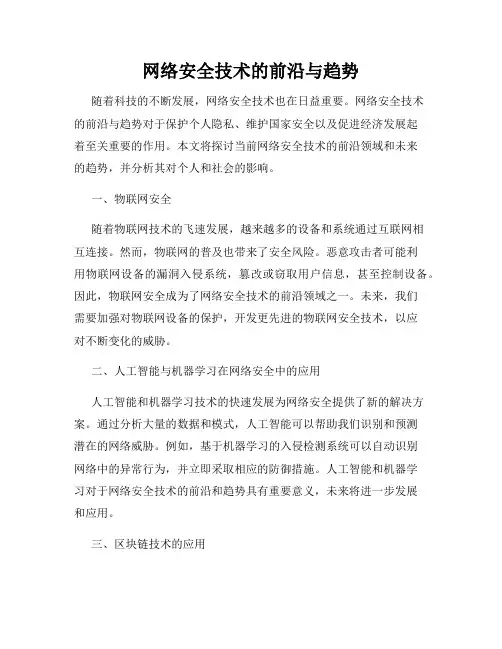 网络安全技术的前沿与趋势

随着科技的不断发展，网络安全技术也在日益重要。网络安全技术的前沿与趋势对于保护个人隐私、维护国家安全以及促进经济发展起着至关重要的作用。本文将探讨当前网络安全技术的前沿领域和未来的趋势，并分析其对个人和社会的影响。

一、物联网安全

随着物联网技术的飞速发展，越来越多的设备和系统通过互联网相互连接。然而，物联网的普及也带来了安全风险。恶意攻击者可能利用物联网设备的漏洞入侵系统，篡改或窃取用户信息，甚至控制设备。因此，物联网安全成为了网络安全技术的前沿领域之一。未来，我们需要加强对物联网设备的保护，开发更先进的物联网安全技术，以应对不断变化的威胁。

二、人工智能与机器学习在网络安全中的应用

人工智能和机器学习技术的快速发展为网络安全提供了新的解决方案。通过分析大量的数据和模式，人工智能可以帮助我们识别和预测潜在的网络威胁。例如，基于机器学习的入侵检测系统可以自动识别网络中的异常行为，并立即采取相应的防御措施。人工智能和机器学习对于网络安全技术的前沿和趋势具有重要意义，未来将进一步发展和应用。

三、区块链技术的应用